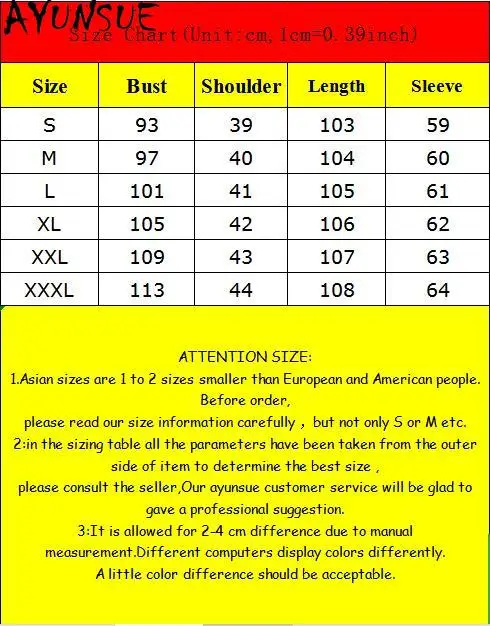 AYUNSUE

Size Chart(Unit:cm, 1cm=0.39inch)

| Size | Bust | Shoulder | Length | Sleeve |
|---|---|---|---|---|
| S | 93 | 39 | 103 | 59 |
| M | 97 | 40 | 104 | 60 |
| L | 101 | 41 | 105 | 61 |
| XL | 105 | 42 | 106 | 62 |
| XXL | 109 | 43 | 107 | 63 |
| XXXL | 113 | 44 | 108 | 64 |

ATTENTION SIZE:
1.Asian sizes are 1 to 2 sizes smaller than European and American people. Before order,
please read our size information carefully , but not only S or M etc.
2:in the sizing table all the parameters have been taken from the outer side of item to determine the best size ,
please consult the seller,Our ayunsue customer service will be glad to gave a professional suggestion.
3:It is allowed for 2-4 cm difference due to manual measurement.Different computers display colors differently.
A little color difference should be acceptable.